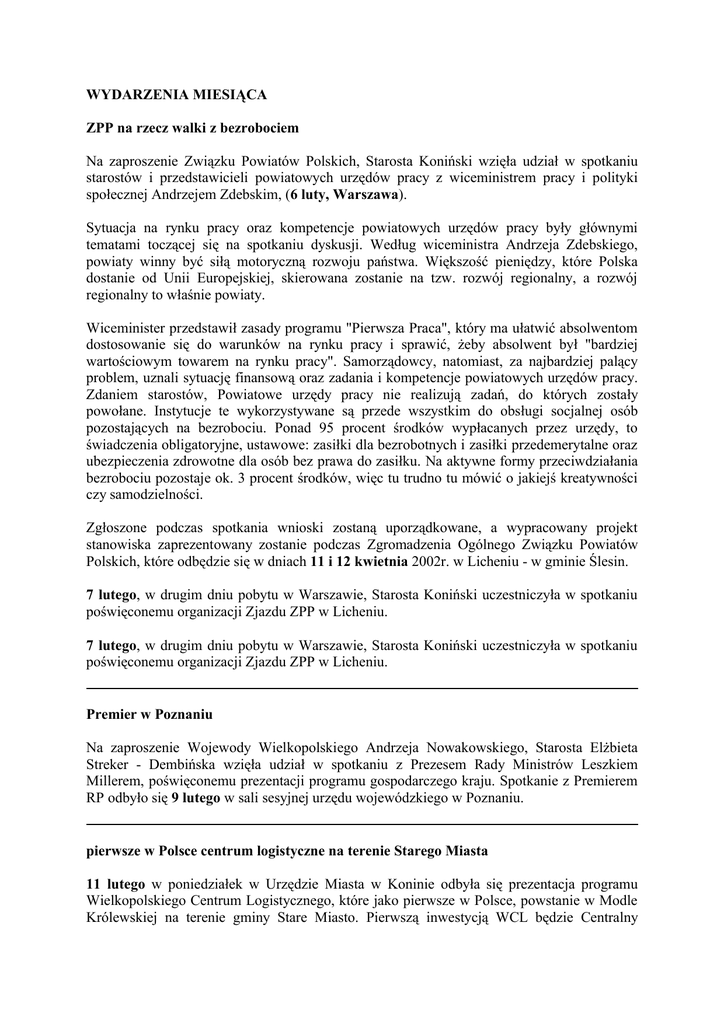 WYDARZENIA MIESIĄCA

ZPP na rzecz walki z bezrobociem

Na zaproszenie Związku Powiatów Polskich, Starosta Koniński wzięła udział w spotkaniu starostów i przedstawicieli powiatowych urzędów pracy z wiceministrem pracy i polityki społecznej Andrzejem Zdebskim, (6 luty, Warszawa).

Sytuacja na rynku pracy oraz kompetencje powiatowych urzędów pracy były głównymi tematami toczącej się na spotkaniu dyskusji. Według wiceministra Andrzeja Zdebskiego, powiaty winny być siłą motoryczną rozwoju państwa. Większość pieniędzy, które Polska dostanie od Unii Europejskiej, skierowana zostanie na tzw. rozwój regionalny, a rozwój regionalny to właśnie powiaty.

Wiceminister przedstawił zasady programu "Pierwsza Praca", który ma ułatwić absolwentom dostosowanie się do warunków na rynku pracy i sprawić, żeby absolwent był "bardziej wartościowym towarem na rynku pracy". Samorządowcy, natomiast, za najbardziej palący problem, uznali sytuację finansową oraz zadania i kompetencje powiatowych urzędów pracy. Zdaniem starostów, Powiatowe urzędy pracy nie realizują zadań, do których zostały powołane. Instytucje te wykorzystywane są przede wszystkim do obsługi socjalnej osób pozostających na bezrobociu. Ponad 95 procent środków wypłacanych przez urzędy, to świadczenia obligatoryjne, ustawowe: zasiłki dla bezrobotnych i zasiłki przedemerytalne oraz ubezpieczenia zdrowotne dla osób bez prawa do zasiłku. Na aktywne formy przeciwdziałania bezrobociu pozostaje ok. 3 procent środków, więc tu trudno tu mówić o jakiejś kreatywności czy samodzielności.

Zgłoszone podczas spotkania wnioski zostaną uporządkowane, a wypracowany projekt stanowiska zaprezentowany zostanie podczas Zgromadzenia Ogólnego Związku Powiatów Polskich, które odbędzie się w dniach 11 i 12 kwietnia 2002r. w Licheniu - w gminie Ślesin.

7 lutego, w drugim dniu pobytu w Warszawie, Starosta Koniński uczestniczyła w spotkaniu poświęconemu organizacji Zjazdu ZPP w Licheniu.

7 lutego, w drugim dniu pobytu w Warszawie, Starosta Koniński uczestniczyła w spotkaniu poświęconemu organizacji Zjazdu ZPP w Licheniu.

Premier w Poznaniu

Na zaproszenie Wojewody Wielkopolskiego Andrzeja Nowakowskiego, Starosta Elżbieta Streker - Dembińska wzięła udział w spotkaniu z Prezesem Rady Ministrów Leszkiem Millerem, poświęconemu prezentacji programu gospodarczego kraju. Spotkanie z Premierem RP odbyło się 9 lutego w sali sesyjnej urzędu wojewódzkiego w Poznaniu.

pierwsze w Polsce centrum logistyczne na terenie Starego Miasta

11 lutego w poniedziałek w Urzędzie Miasta w Koninie odbyła się prezentacja programu Wielkopolskiego Centrum Logistycznego, które jako pierwsze w Polsce, powstanie w Modle Królewskiej na terenie gminy Stare Miasto. Pierwszą inwestycją WCL będzie Centralny